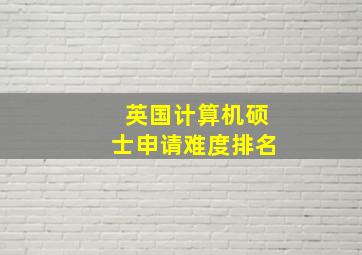 英国计算机硕士申请难度排名